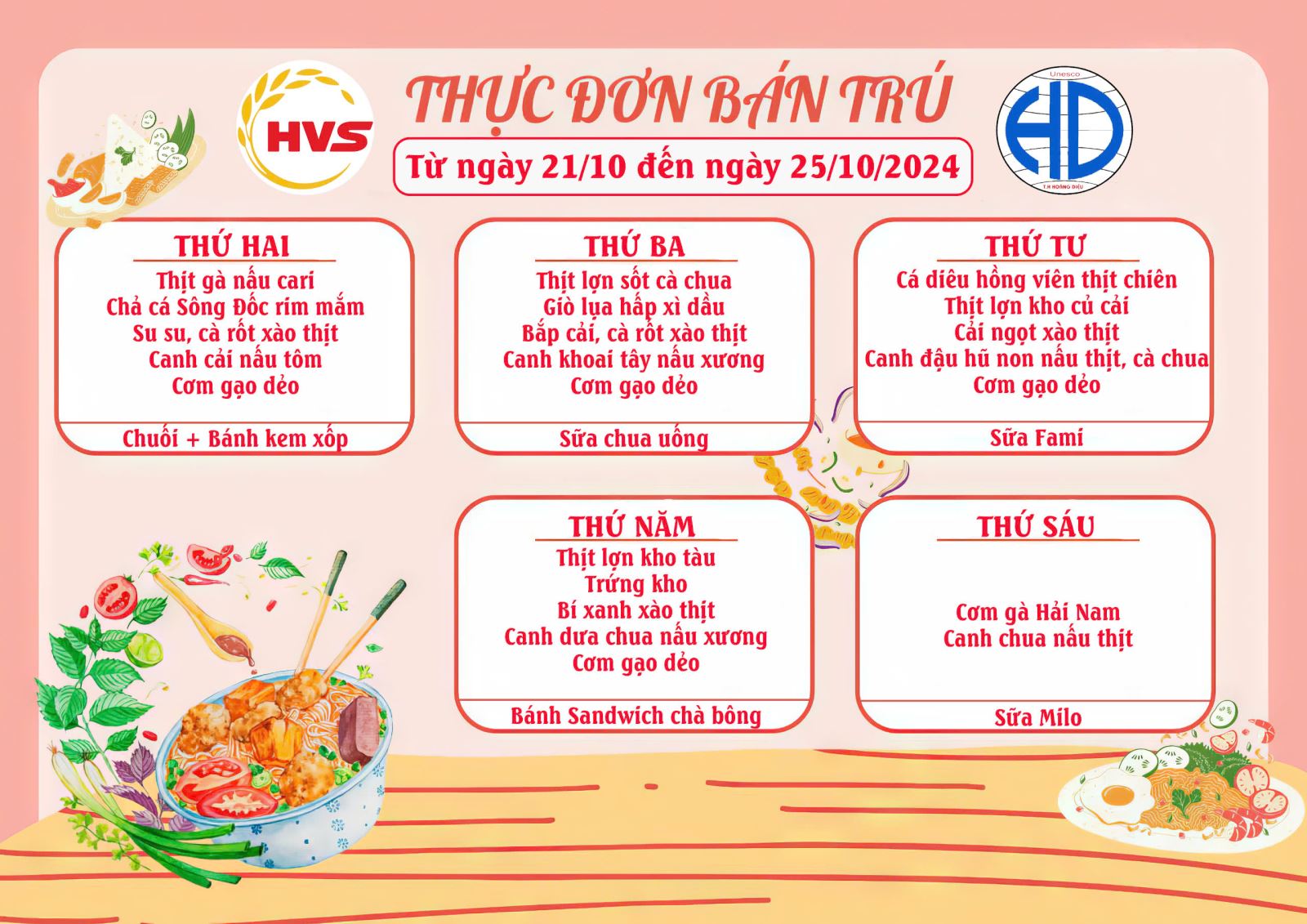 HVS

THỰC ĐƠN BÁN TRÚ

Từ ngày 21/10 đến ngày 25/10/2024

Unesco
HD
T.H HOÀNG DIỆU

THỨ HAI
Thịt gà nấu cari
Chả cá Sông Đốc rim mắm
Su su, cà rốt xào thịt
Canh cải nấu tôm
Cơm gạo dẻo
Chuối + Bánh kem xốp

THỨ BA
Thịt lợn sốt cà chua
Giò lụa hấp xì dầu
Bắp cải, cà rốt xào thịt
Canh khoai tây nấu xương
Cơm gạo dẻo
Sữa chua uống

THỨ TƯ
Cá diêu hồng viên thịt chiên
Thịt lợn kho củ cải
Cải ngọt xào thịt
Canh đậu hũ non nấu thịt, cà chua
Cơm gạo dẻo
Sữa Fami

THỨ NĂM
Thịt lợn kho tàu
Trứng kho
Bí xanh xào thịt
Canh dưa chua nấu xương
Cơm gạo dẻo
Bánh Sandwich chà bông

THỨ SÁU
Cơm gà Hải Nam
Canh chua nấu thịt
Sữa Milo